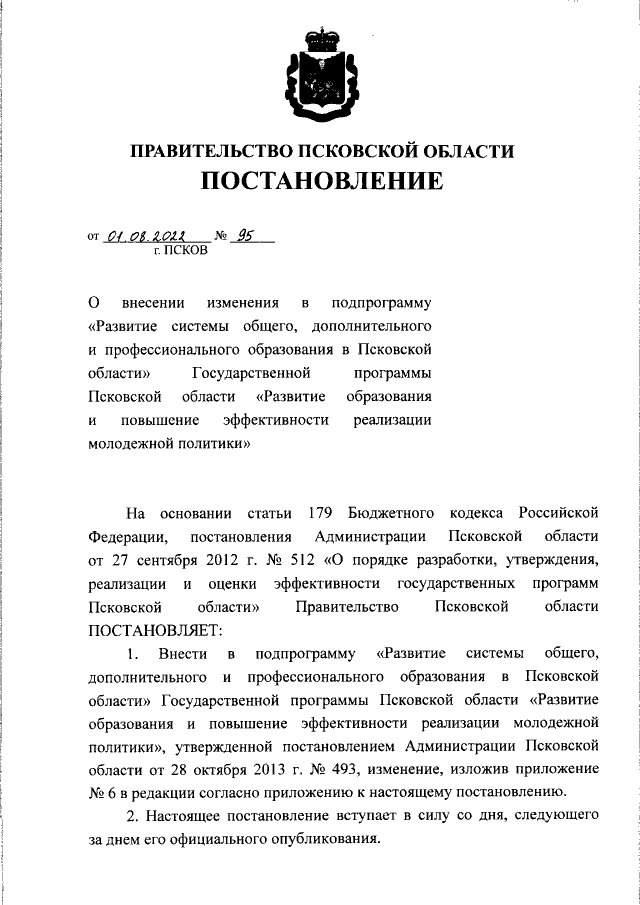 ПРАВИТЕЛЬСТВО ПСКОВСКОЙ ОБЛАСТИ
ПОСТАНОВЛЕНИЕ

от 01.08.2022 № 95
г. ПСКОВ

О внесении изменения в подпрограмму «Развитие системы общего, дополнительного и профессионального образования в Псковской области» Государственной программы Псковской области «Развитие образования и повышение эффективности реализации молодежной политики»

На основании статьи 179 Бюджетного кодекса Российской Федерации, постановления Администрации Псковской области от 27 сентября 2012 г. № 512 «О порядке разработки, утверждения, реализации и оценки эффективности государственных программ Псковской области» Правительство Псковской области ПОСТАНОВЛЯЕТ:

1. Внести в подпрограмму «Развитие системы общего, дополнительного и профессионального образования в Псковской области» Государственной программы Псковской области «Развитие образования и повышение эффективности реализации молодежной политики», утвержденной постановлением Администрации Псковской области от 28 октября 2013 г. № 493, изменение, изложив приложение № 6 в редакции согласно приложению к настоящему постановлению.

2. Настоящее постановление вступает в силу со дня, следующего за днем его официального опубликования.